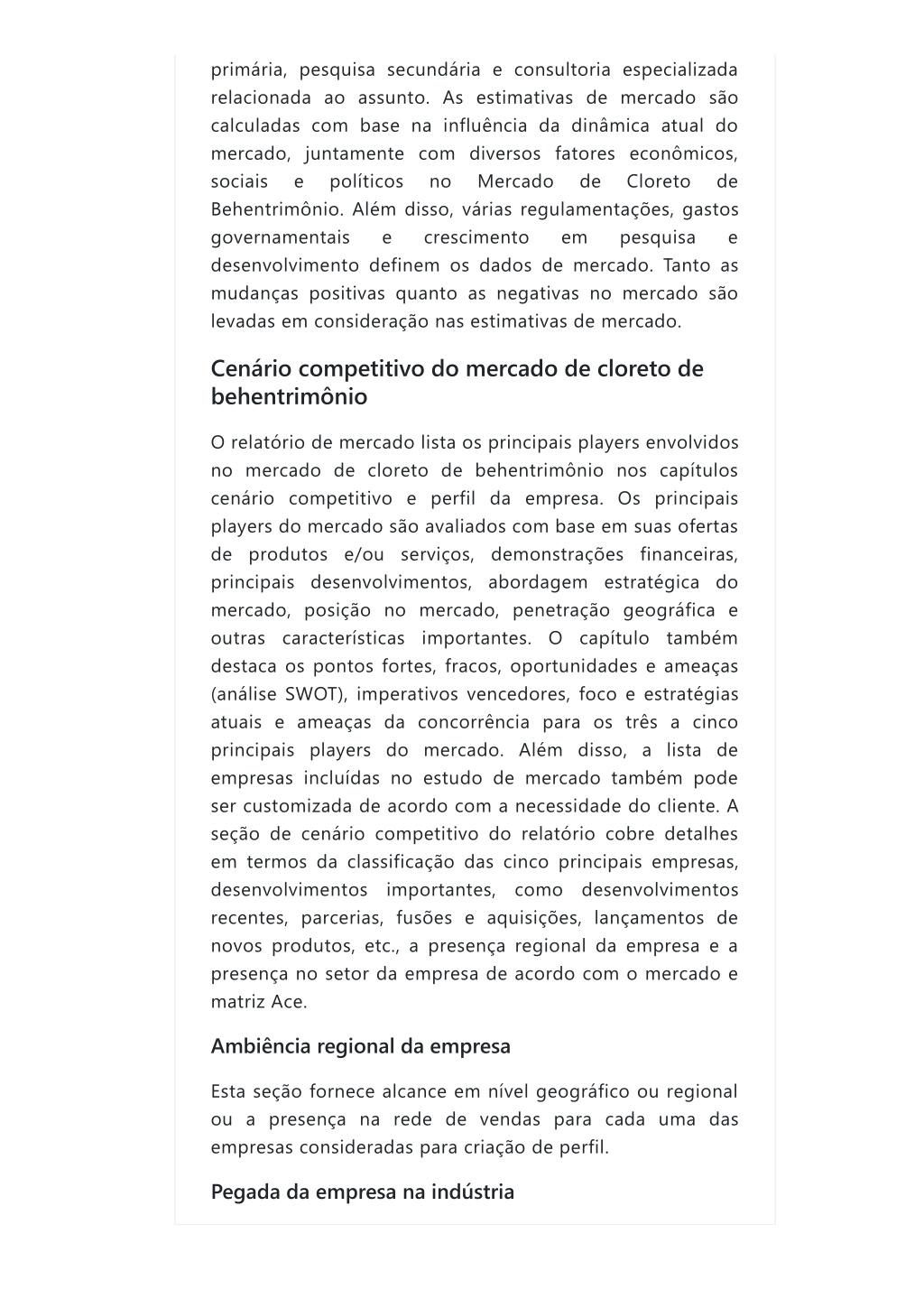 primária, pesquisa secundária e consultoria especializada relacionada ao assunto. As estimativas de mercado são calculadas com base na influência da dinâmica atual do mercado, juntamente com diversos fatores econômicos, sociais e políticos no Mercado de Cloreto de Behentrimônio. Além disso, várias regulamentações, gastos governamentais e crescimento em pesquisa e desenvolvimento definem os dados de mercado. Tanto as mudanças positivas quanto as negativas no mercado são levadas em consideração nas estimativas de mercado.

Cenário competitivo do mercado de cloreto de behentrimônio

O relatório de mercado lista os principais players envolvidos no mercado de cloreto de behentrimônio nos capítulos cenário competitivo e perfil da empresa. Os principais players do mercado são avaliados com base em suas ofertas de produtos e/ou serviços, demonstrações financeiras, principais desenvolvimentos, abordagem estratégica do mercado, posição no mercado, penetração geográfica e outras características importantes. O capítulo também destaca os pontos fortes, fracos, oportunidades e ameaças (análise SWOT), imperativos vencedores, foco e estratégias atuais e ameaças da concorrência para os três a cinco principais players do mercado. Além disso, a lista de empresas incluídas no estudo de mercado também pode ser customizada de acordo com a necessidade do cliente. A seção de cenário competitivo do relatório cobre detalhes em termos da classificação das cinco principais empresas, desenvolvimentos importantes, como desenvolvimentos recentes, parcerias, fusões e aquisições, lançamentos de novos produtos, etc., a presença regional da empresa e a presença no setor da empresa de acordo com o mercado e matriz Ace.

Ambiência regional da empresa

Esta seção fornece alcance em nível geográfico ou regional ou a presença na rede de vendas para cada uma das empresas consideradas para criação de perfil.

Pegada da empresa na indústria